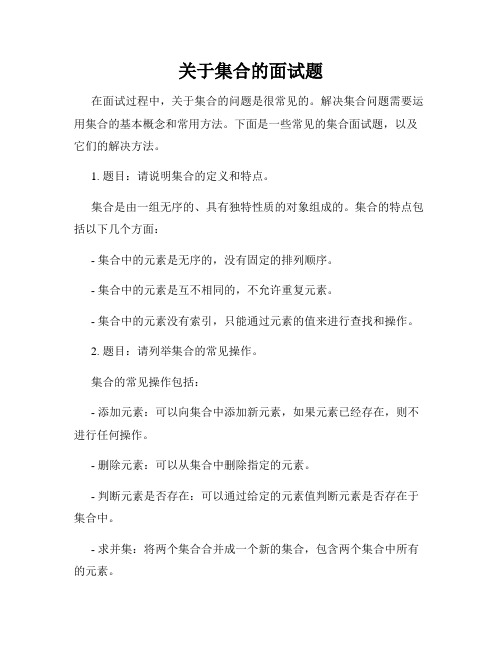 关于集合的面试题

在面试过程中，关于集合的问题是很常见的。解决集合问题需要运用集合的基本概念和常用方法。下面是一些常见的集合面试题，以及它们的解决方法。

1. 题目：请说明集合的定义和特点。

集合是由一组无序的、具有独特性质的对象组成的。集合的特点包括以下几个方面：

- 集合中的元素是无序的，没有固定的排列顺序。

- 集合中的元素是互不相同的，不允许重复元素。

- 集合中的元素没有索引，只能通过元素的值来进行查找和操作。

2. 题目：请列举集合的常见操作。

集合的常见操作包括：

- 添加元素：可以向集合中添加新元素，如果元素已经存在，则不进行任何操作。

- 删除元素：可以从集合中删除指定的元素。

- 判断元素是否存在：可以通过给定的元素值判断元素是否存在于集合中。

- 求并集：将两个集合合并成一个新的集合，包含两个集合中所有的元素。